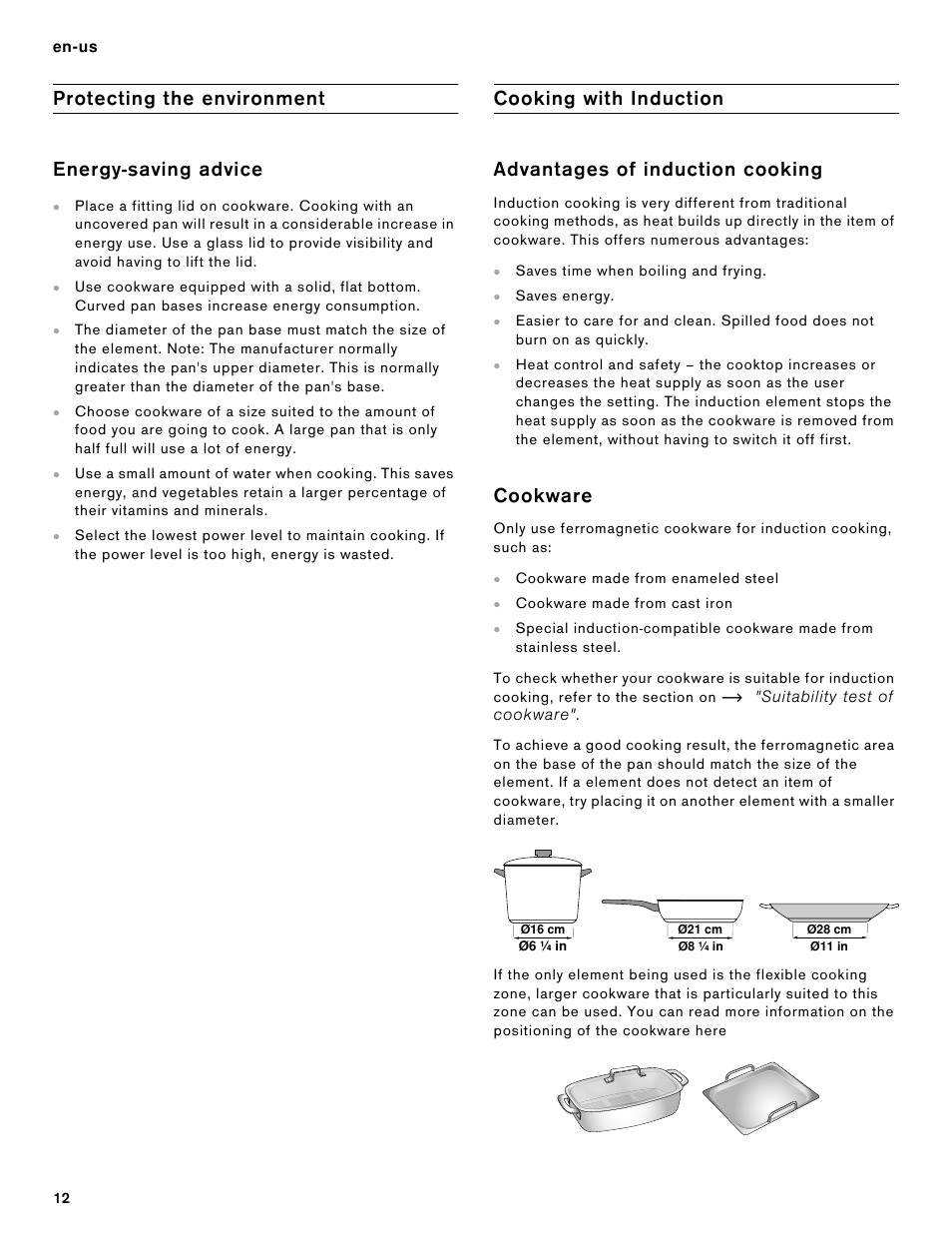 en-us

Protecting the environment

Energy-saving advice

- Place a fitting lid on cookware. Cooking with an uncovered pan will result in a considerable increase in energy use. Use a glass lid to provide visibility and avoid having to lift the lid.
- Use cookware equipped with a solid, flat bottom. Curved pan bases increase energy consumption.
- The diameter of the pan base must match the size of the element. Note: The manufacturer normally indicates the pan's upper diameter. This is normally greater than the diameter of the pan's base.
- Choose cookware of a size suited to the amount of food you are going to cook. A large pan that is only half full will use a lot of energy.
- Use a small amount of water when cooking. This saves energy, and vegetables retain a larger percentage of their vitamins and minerals.
- Select the lowest power level to maintain cooking. If the power level is too high, energy is wasted.

Cooking with Induction

Advantages of induction cooking

Induction cooking is very different from traditional cooking methods, as heat builds up directly in the item of cookware. This offers numerous advantages:

- Saves time when boiling and frying.
- Saves energy.
- Easier to care for and clean. Spilled food does not burn on as quickly.
- Heat control and safety – the cooktop increases or decreases the heat supply as soon as the user changes the setting. The induction element stops the heat supply as soon as the cookware is removed from the element, without having to switch it off first.

Cookware

Only use ferromagnetic cookware for induction cooking, such as:

- Cookware made from enameled steel
- Cookware made from cast iron
- Special induction-compatible cookware made from stainless steel.

To check whether your cookware is suitable for induction cooking, refer to the section on ⟶ "Suitability test of cookware".

To achieve a good cooking result, the ferromagnetic area on the base of the pan should match the size of the element. If a element does not detect an item of cookware, try placing it on another element with a smaller diameter.

Ø16 cm
Ø6 ¼ in
Ø21 cm
Ø8 ¼ in
Ø28 cm
Ø11 in

If the only element being used is the flexible cooking zone, larger cookware that is particularly suited to this zone can be used. You can read more information on the positioning of the cookware here

12